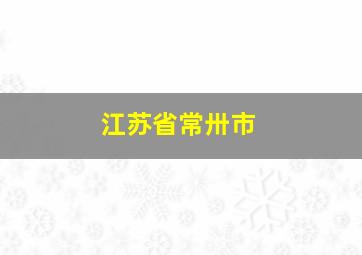 江苏省常州市